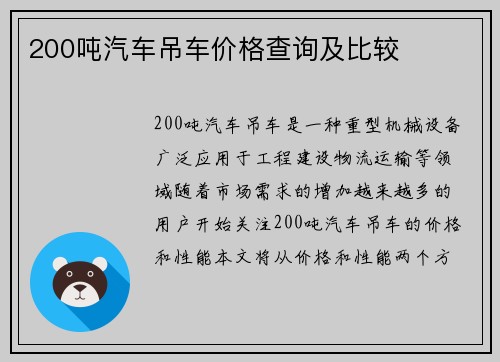 200吨汽车吊车价格查询及比较

200吨汽车吊车是一种重型机械设备广泛应用于工程建设物流运输等领域随着市场需求的增加越来越多的用户开始关注200吨汽车吊车的价格和性能本文将从价格和性能两个方